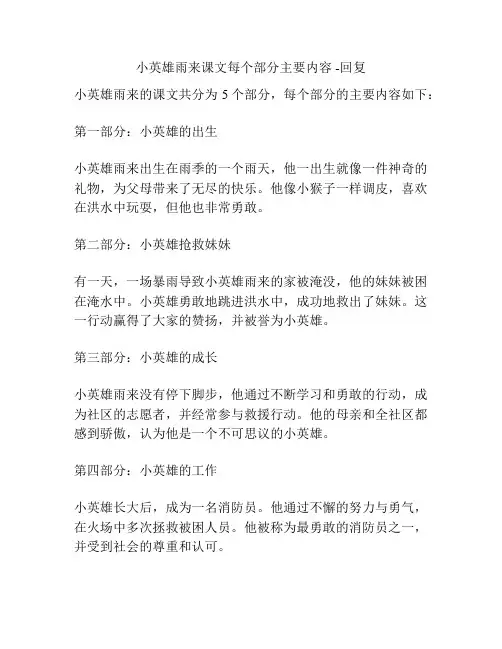 小英雄雨来课文每个部分主要内容 -回复

小英雄雨来的课文共分为 5 个部分，每个部分的主要内容如下：

第一部分：小英雄的出生

小英雄雨来出生在雨季的一个雨天，他一出生就像一件神奇的礼物，为父母带来了无尽的快乐。他像小猴子一样调皮，喜欢在洪水中玩耍，但他也非常勇敢。

第二部分：小英雄抢救妹妹

有一天，一场暴雨导致小英雄雨来的家被淹没，他的妹妹被困在淹水中。小英雄勇敢地跳进洪水中，成功地救出了妹妹。这一行动赢得了大家的赞扬，并被誉为小英雄。

第三部分：小英雄的成长

小英雄雨来没有停下脚步，他通过不断学习和勇敢的行动，成为社区的志愿者，并经常参与救援行动。他的母亲和全社区都感到骄傲，认为他是一个不可思议的小英雄。

第四部分：小英雄的工作

小英雄长大后，成为一名消防员。他通过不懈的努力与勇气，在火场中多次拯救被困人员。他被称为最勇敢的消防员之一，并受到社会的尊重和认可。